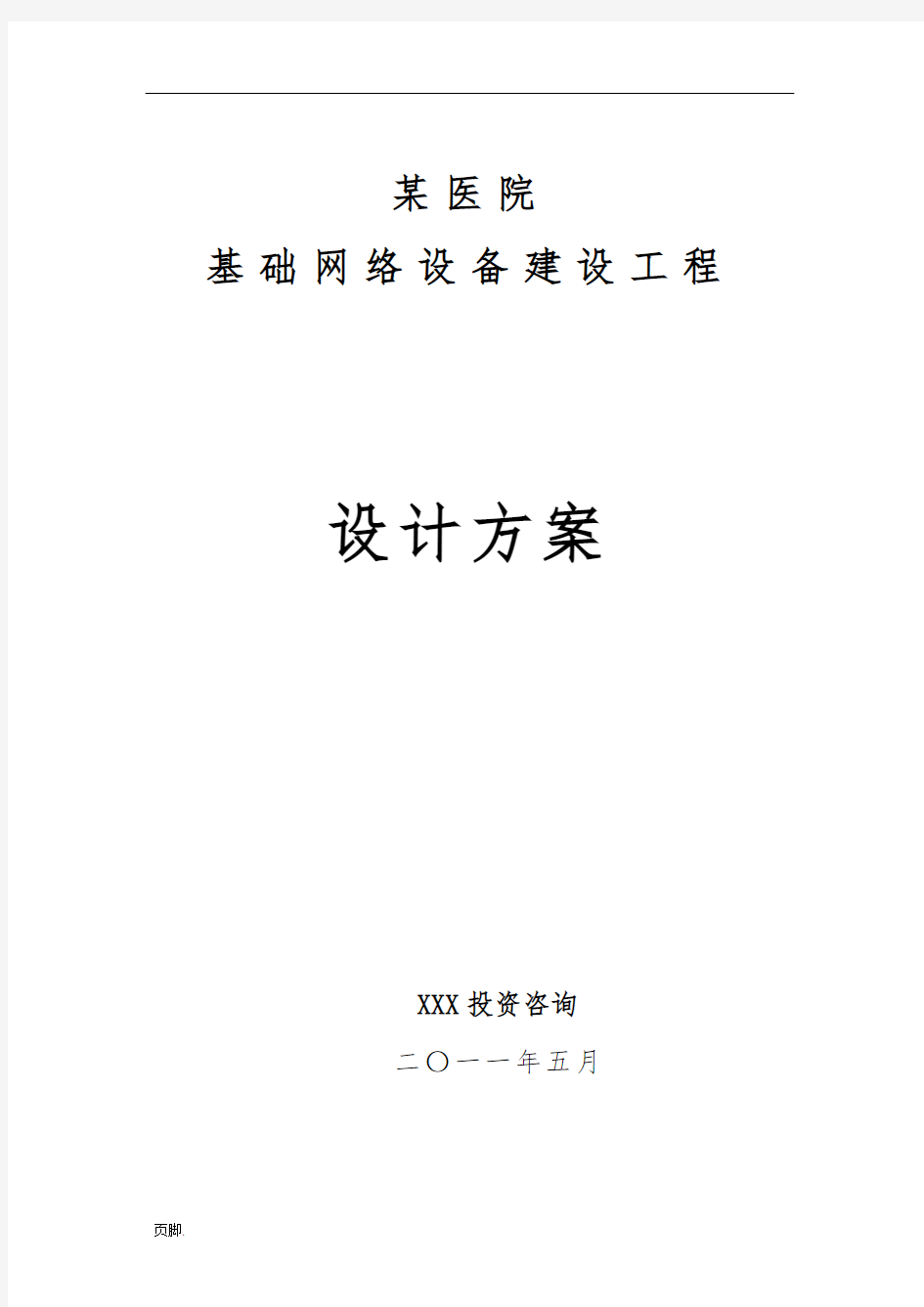 某 医 院

基 础 网 络 设 备 建 设 工 程

设计方案

XXX 投资咨询

二〇一一年五月

页脚.